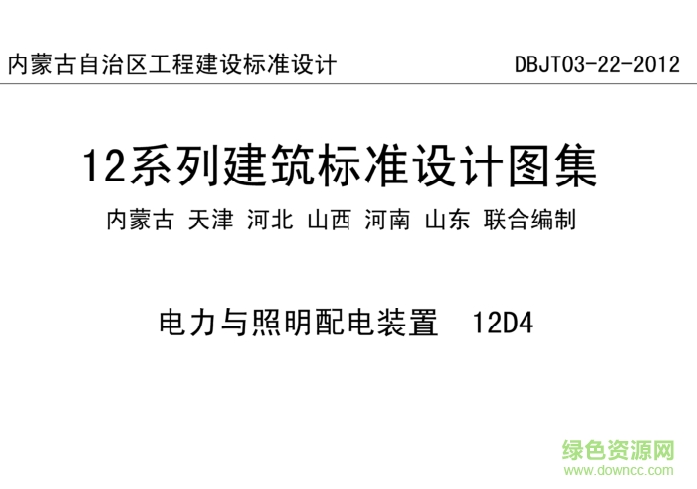 内蒙古自治区工程建设标准设计 DBJT03-22-2012

12系列建筑标准设计图集

内蒙古 天津 河北 山西 河南 山东 联合编制

电力与照明配电装置 12D4

绿色资源网
www.downcc.com